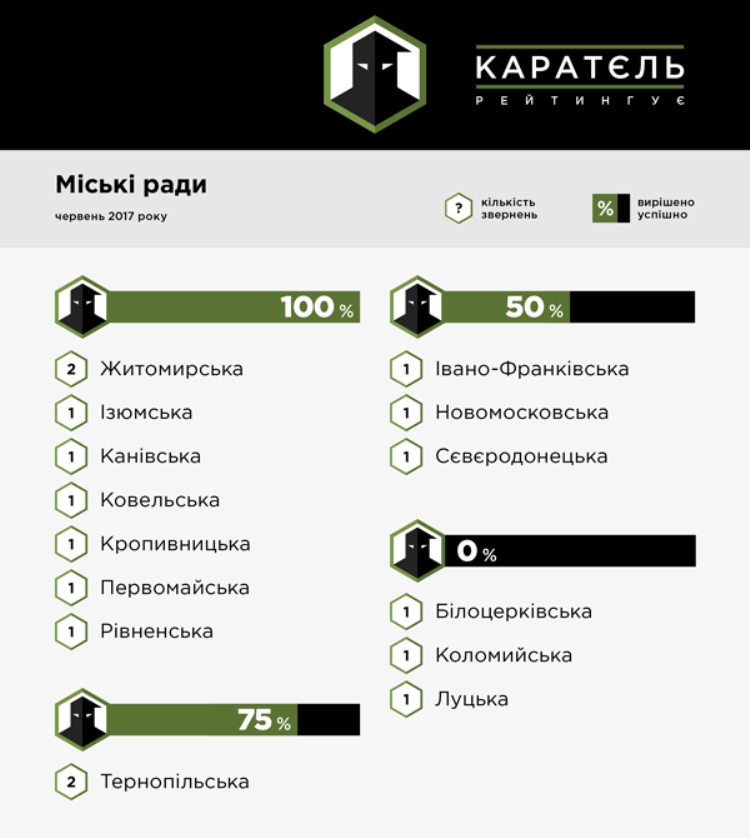 КАРАТЄЛЬ
РЕЙТИНГУЄ

Міські ради
червень 2017 року

? кількість звернень
% вирішено успішно

100 %

2 Житомирська
1 Ізюмська
1 Канівська
1 Ковельська
1 Кропивницька
1 Первомайська
1 Рівненська

75 %

2 Тернопільська

50 %

1 Івано-Франківська
1 Новомосковська
1 Сєвєродонецька

0 %

1 Білоцерківська
1 Коломийська
1 Луцька